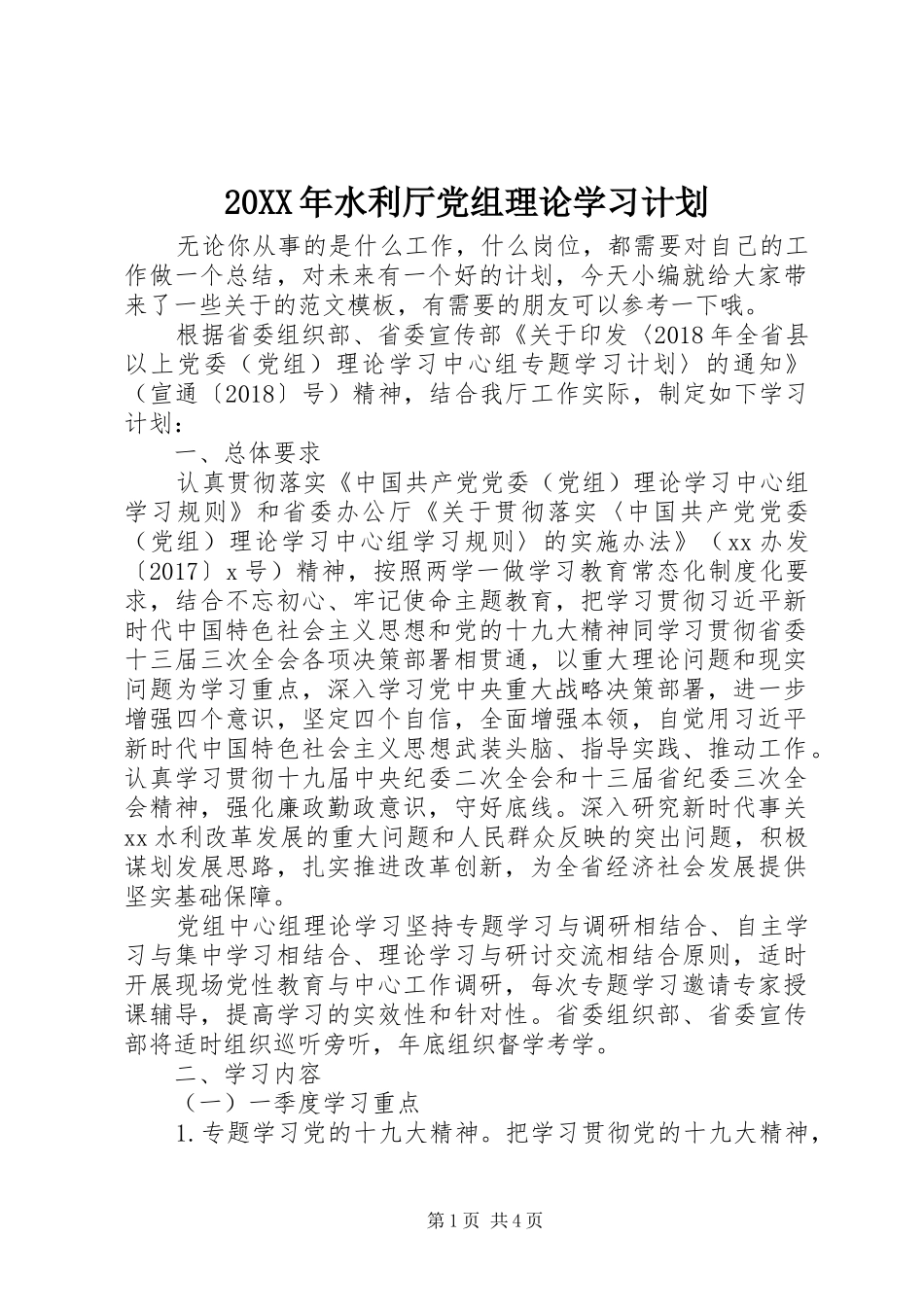 20XX年水利厅党组理论学习计划

无论你从事的是什么工作，什么岗位，都需要对自己的工作做一个总结，对未来有一个好的计划，今天小编就给大家带来了一些关于的范文模板，有需要的朋友可以参考一下哦。

根据省委组织部、省委宣传部《关于印发〈2018年全省县以上党委（党组）理论学习中心组专题学习计划〉的通知》（宣通〔2018〕号）精神，结合我厅工作实际，制定如下学习计划：

一、总体要求

认真贯彻落实《中国共产党党委（党组）理论学习中心组学习规则》和省委办公厅《关于贯彻落实〈中国共产党党委（党组）理论学习中心组学习规则〉的实施办法》（xx办发〔2017〕x号）精神，按照两学一做学习教育常态化制度化要求，结合不忘初心、牢记使命主题教育，把学习贯彻习近平新时代中国特色社会主义思想和党的十九大精神同学习贯彻省委十三届三次全会各项决策部署相贯通，以重大理论问题和现实问题为学习重点，深入学习党中央重大战略决策部署，进一步增强四个意识，坚定四个自信，全面增强本领，自觉用习近平新时代中国特色社会主义思想武装头脑、指导实践、推动工作。认真学习贯彻十九届中央纪委二次全会和十三届省纪委三次全会精神，强化廉政勤政意识，守好底线。深入研究新时代事关xx水利改革发展的重大问题和人民群众反映的突出问题，积极谋划发展思路，扎实推进改革创新，为全省经济社会发展提供坚实基础保障。

党组中心组理论学习坚持专题学习与调研相结合、自主学习与集中学习相结合、理论学习与研讨交流相结合原则，适时开展现场党性教育与中心工作调研，每次专题学习邀请专家授课辅导，提高学习的实效性和针对性。省委组织部、省委宣传部将适时组织巡听旁听，年底组织督学考学。

二、学习内容

（一）一季度学习重点

1.专题学习党的十九大精神。把学习贯彻党的十九大精神，

第1页 共4页